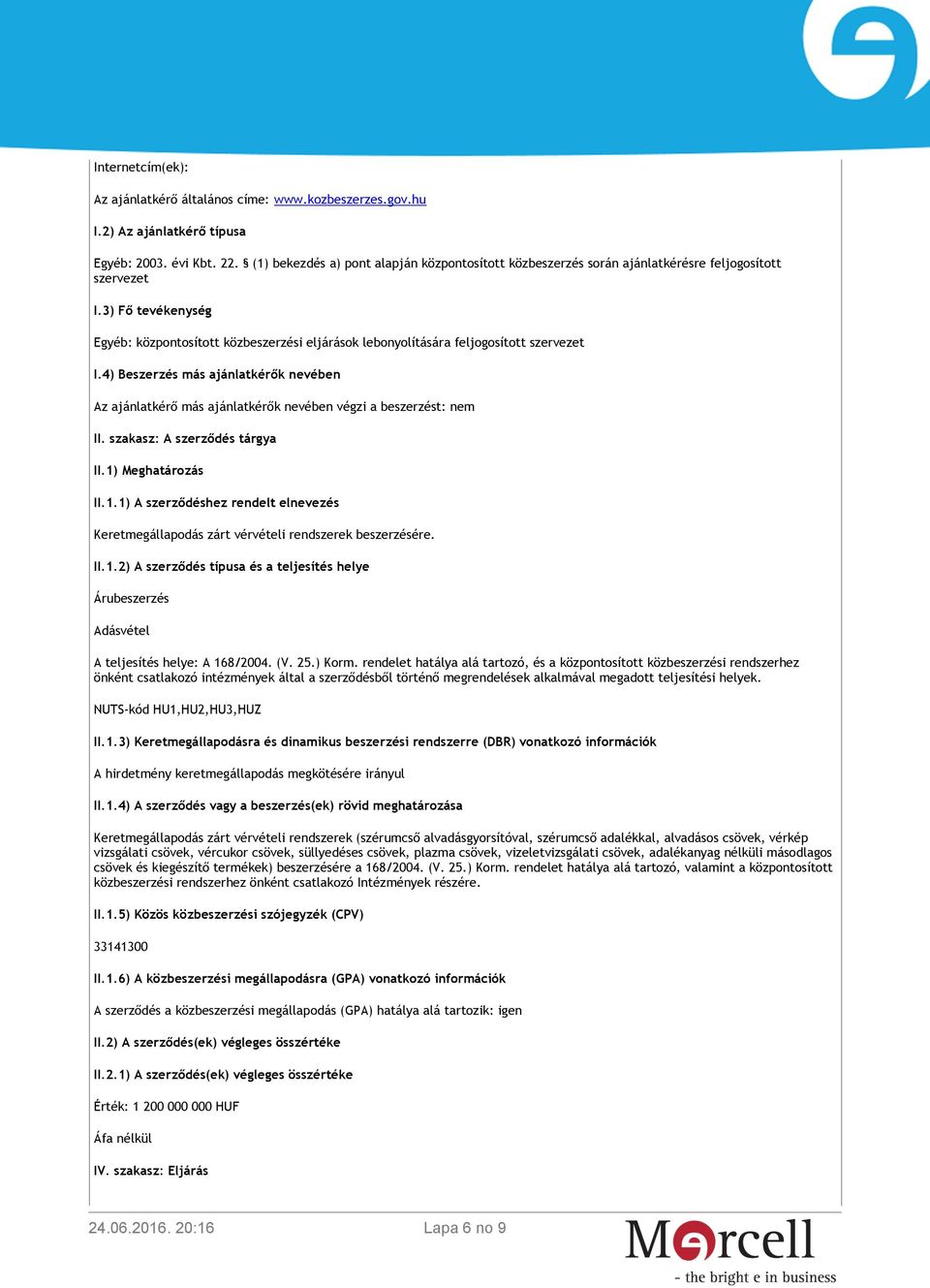 Internetcím(ek):

Az ajánlatkérő általános címe: www.kozbeszerzes.gov.hu

I.2) Az ajánlatkérő típusa

Egyéb: 2003. évi Kbt. 22. § (1) bekezdés a) pont alapján központosított közbeszerzés során ajánlatkérésre feljogosított szervezet

I.3) Fő tevékenység

Egyéb: központosított közbeszerzési eljárások lebonyolítására feljogosított szervezet

I.4) Beszerzés más ajánlatkérők nevében

Az ajánlatkérő más ajánlatkérők nevében végzi a beszerzést: nem

II. szakasz: A szerződés tárgya

II.1) Meghatározás

II.1.1) A szerződéshez rendelt elnevezés

Keretmegállapodás zárt vérvételi rendszerek beszerzésére.

II.1.2) A szerződés típusa és a teljesítés helye

Árubeszerzés

Adásvétel

A teljesítés helye: A 168/2004. (V. 25.) Korm. rendelet hatálya alá tartozó, és a központosított közbeszerzési rendszerhez önként csatlakozó intézmények által a szerződésből történő megrendelések alkalmával megadott teljesítési helyek.

NUTS-kód HU1,HU2,HU3,HUZ

II.1.3) Keretmegállapodásra és dinamikus beszerzési rendszerre (DBR) vonatkozó információk

A hirdetmény keretmegállapodás megkötésére irányul

II.1.4) A szerződés vagy a beszerzés(ek) rövid meghatározása

Keretmegállapodás zárt vérvételi rendszerek (szérumcső alvadásgyorsítóval, szérumcső adalékkal, alvadásos csövek, vérkép vizsgálati csövek, vércukor csövek, süllyedéses csövek, plazma csövek, vizeletvizsgálati csövek, adalékanyag nélküli másodlagos csövek és kiegészítő termékek) beszerzésére a 168/2004. (V. 25.) Korm. rendelet hatálya alá tartozó, valamint a központosított közbeszerzési rendszerhez önként csatlakozó Intézmények részére.

II.1.5) Közös közbeszerzési szójegyzék (CPV)

33141300

II.1.6) A közbeszerzési megállapodásra (GPA) vonatkozó információk

A szerződés a közbeszerzési megállapodás (GPA) hatálya alá tartozik: igen

II.2) A szerződés(ek) végleges összértéke

II.2.1) A szerződés(ek) végleges összértéke

Érték: 1 200 000 000 HUF

Áfa nélkül

IV. szakasz: Eljárás

24.06.2016. 20:16

Lapa 6 no 9

Mercell
- the bright e in business